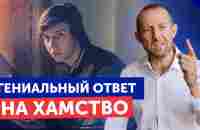 ГЕНИАЛЬНЫЙ ОТВЕТ
НА ХАМСТВО